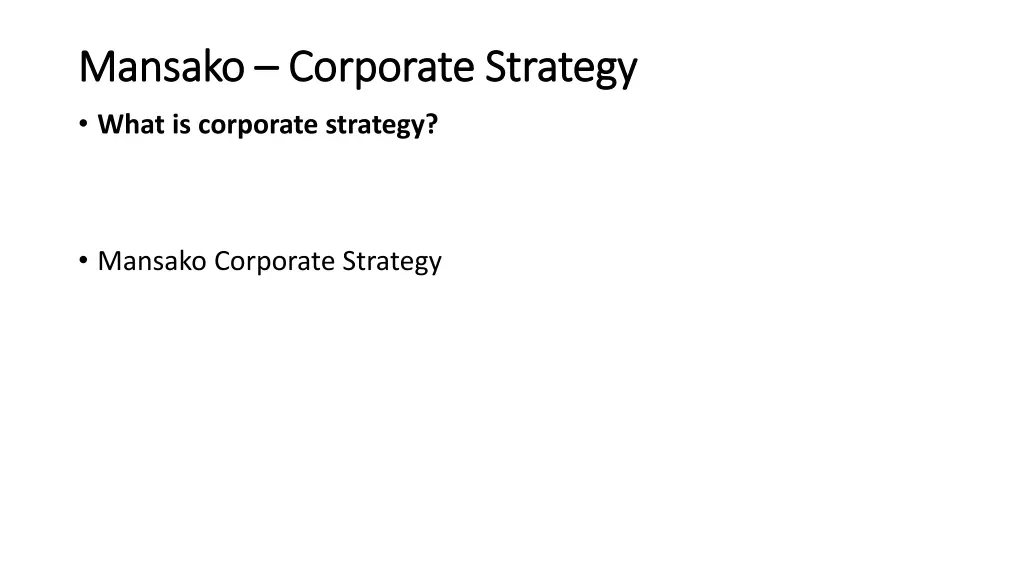 Mansako – Corporate Strategy

• What is corporate strategy?

• Mansako Corporate Strategy